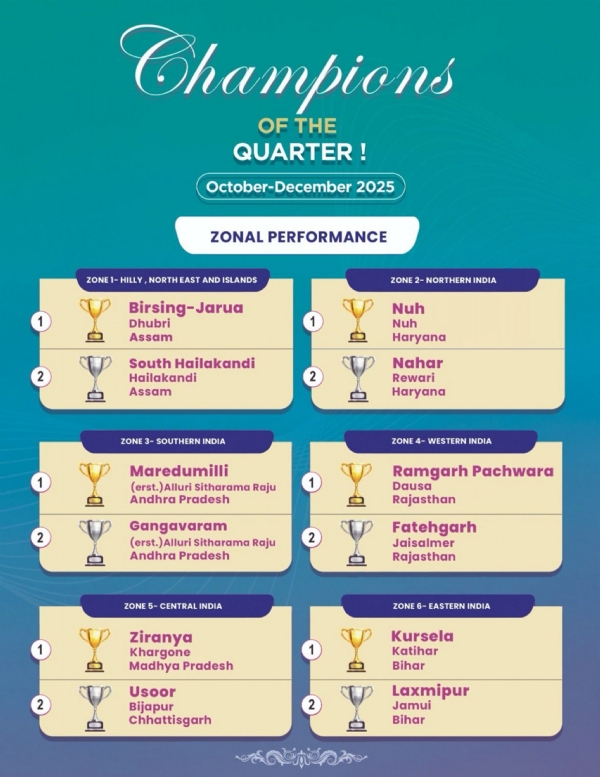 Champions
OF THE
QUARTER !
October-December 2025

ZONAL PERFORMANCE

ZONE 1- HILLY , NORTH EAST AND ISLANDS
1 Birsing-Jarua
Dhubri
Assam
2 South Hailakandi
Hailakandi
Assam

ZONE 2- NORTHERN INDIA
1 Nuh
Nuh
Haryana
2 Nahar
Rewari
Haryana

ZONE 3- SOUTHERN INDIA
1 Maredumilli
(erst.)Alluri Sitharama Raju
Andhra Pradesh
2 Gangavaram
(erst.)Alluri Sitharama Raju
Andhra Pradesh

ZONE 4- WESTERN INDIA
1 Ramgarh Pachwara
Dausa
Rajasthan
2 Fatehgarh
Jaisalmer
Rajasthan

ZONE 5- CENTRAL INDIA
1 Ziranya
Khargone
Madhya Pradesh
2 Usoor
Bijapur
Chhattisgarh

ZONE 6- EASTERN INDIA
1 Kursela
Katihar
Bihar
2 Laxmipur
Jamui
Bihar